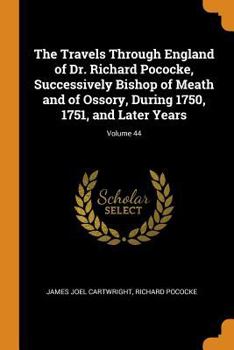 The Travels Through England of Dr. Richard Pococke, Successively Bishop of Meath and of Ossory, During 1750, 1751, and Later Years

Volume 44

Scholar
SELECT

JAMES JOEL CARTWRIGHT, RICHARD POCOCKE